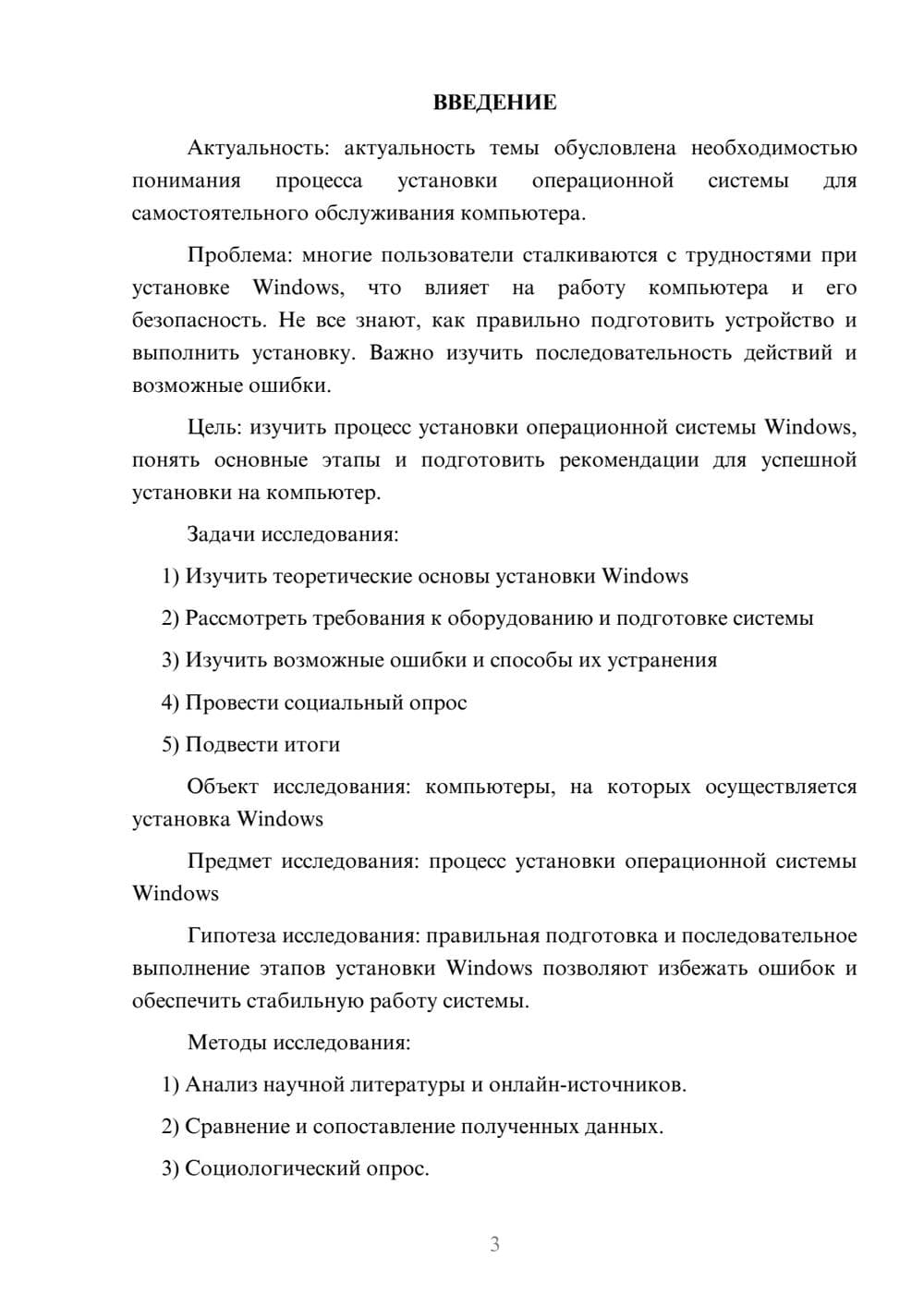 ВВЕДЕНИЕ

Актуальность: актуальность темы обусловлена необходимостью понимания процесса установки операционной системы для самостоятельного обслуживания компьютера.

Проблема: многие пользователи сталкиваются с трудностями при установке Windows, что влияет на работу компьютера и его безопасность. Не все знают, как правильно подготовить устройство и выполнить установку. Важно изучить последовательность действий и возможные ошибки.

Цель: изучить процесс установки операционной системы Windows, понять основные этапы и подготовить рекомендации для успешной установки на компьютер.

Задачи исследования:

1) Изучить теоретические основы установки Windows

2) Рассмотреть требования к оборудованию и подготовке системы

3) Изучить возможные ошибки и способы их устранения

4) Провести социальный опрос

5) Подвести итоги

Объект исследования: компьютеры, на которых осуществляется установка Windows

Предмет исследования: процесс установки операционной системы Windows

Гипотеза исследования: правильная подготовка и последовательное выполнение этапов установки Windows позволяют избежать ошибок и обеспечить стабильную работу системы.

Методы исследования:

1) Анализ научной литературы и онлайн-источников.

2) Сравнение и сопоставление полученных данных.

3) Социологический опрос.

3